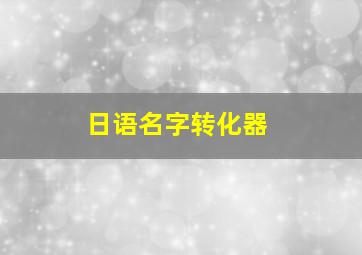 日语名字转化器